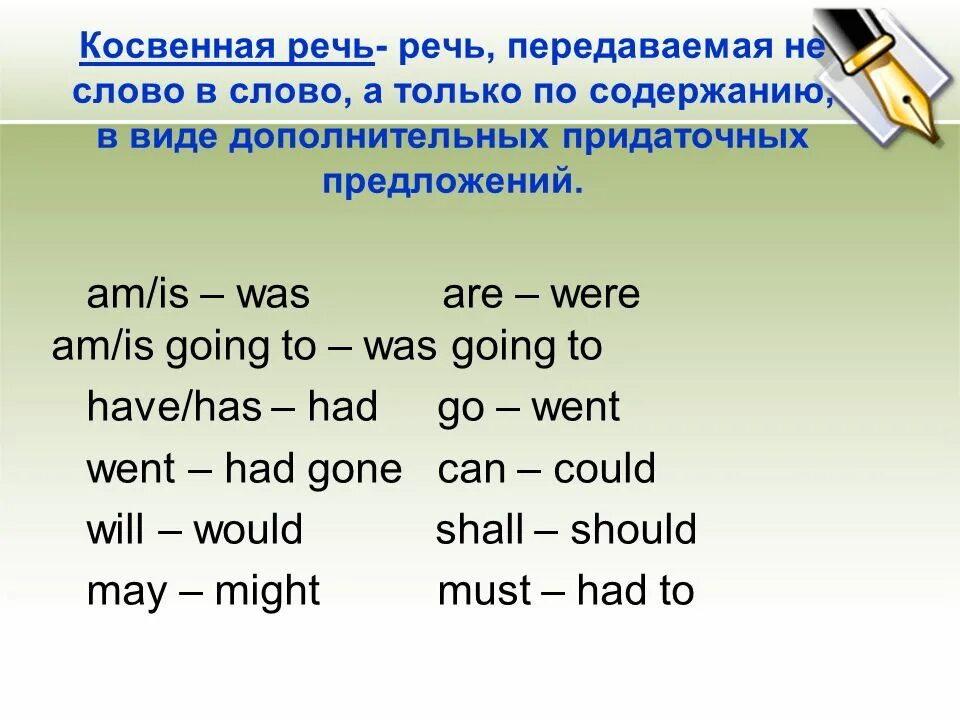 Косвенная речь- речь, передаваемая не слово в слово, а только по содержанию, в виде дополнительных придаточных предложений.

am/is – was are – were
am/is going to – was going to
have/has – had go – went
went – had gone can – could
will – would shall – should
may – might must – had to